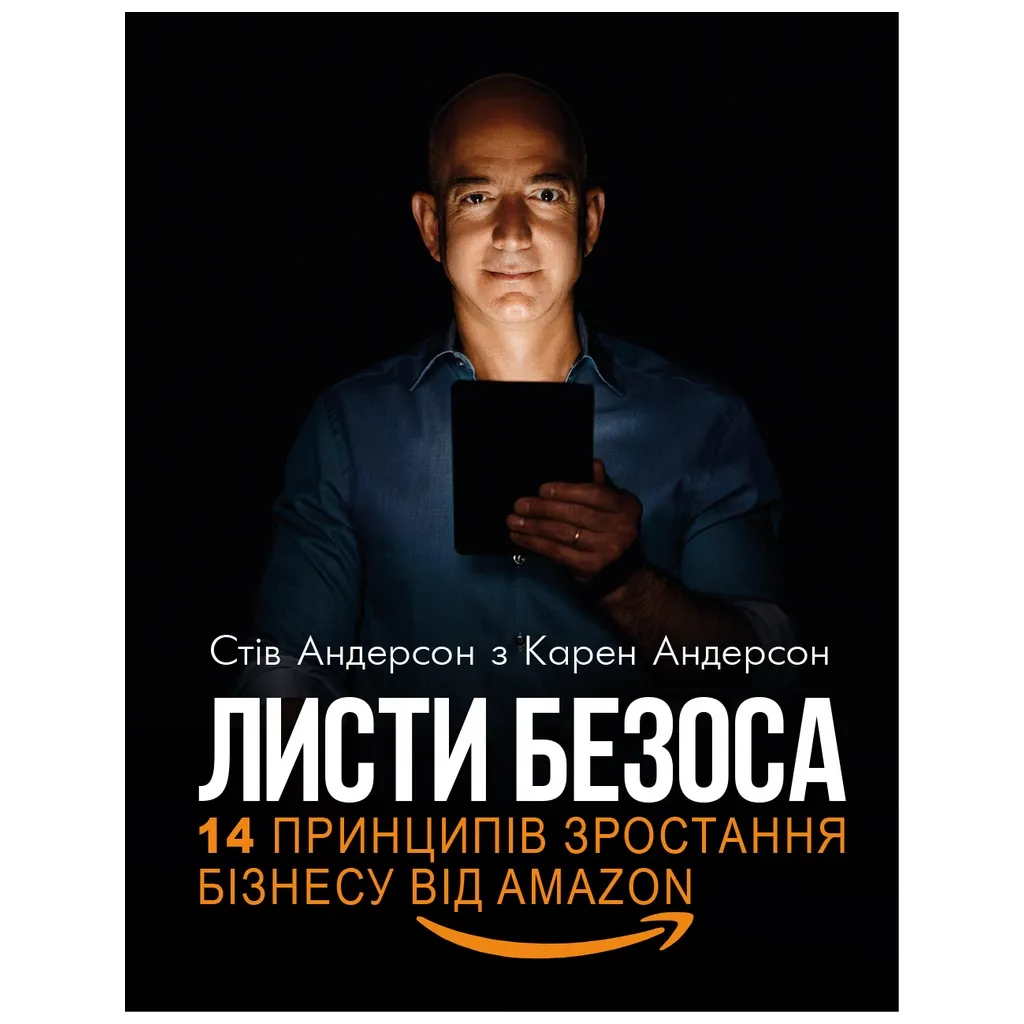 Стів Андерсон з Карен Андерсон

ЛИСТИ БЕЗОСА

14 ПРИНЦИПІВ ЗРОСТАННЯ БІЗНЕСУ ВІД AMAZON